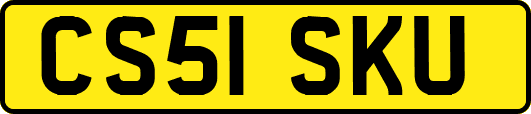 CS51 SKU